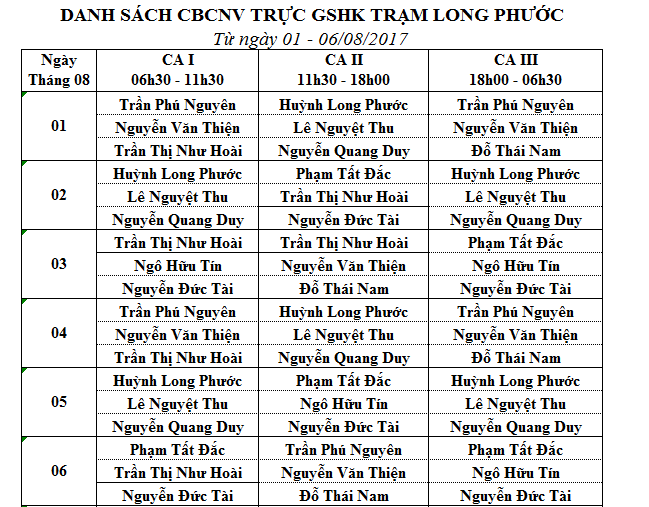 DANH SÁCH CBCNV TRỰC GSHK TRẠM LONG PHƯỚC

Từ ngày 01 - 06/08/2017

| Ngày Tháng 08 | CA I 06h30 - 11h30 | CA II 11h30 - 18h00 | CA III 18h00 - 06h30 |
|---|---|---|---|
| 01 | Trần Phú Nguyên | Huỳnh Long Phước | Trần Phú Nguyên |
| | Nguyễn Văn Thiện | Lê Nguyệt Thu | Nguyễn Văn Thiện |
| | Trần Thị Như Hoài | Nguyễn Quang Duy | Đỗ Thái Nam |
| 02 | Huỳnh Long Phước | Phạm Tất Đắc | Huỳnh Long Phước |
| | Lê Nguyệt Thu | Trần Thị Như Hoài | Lê Nguyệt Thu |
| | Nguyễn Quang Duy | Nguyễn Đức Tài | Nguyễn Quang Duy |
| 03 | Trần Thị Như Hoài | Trần Thị Như Hoài | Phạm Tất Đắc |
| | Ngô Hữu Tín | Nguyễn Văn Thiện | Ngô Hữu Tín |
| | Nguyễn Đức Tài | Đỗ Thái Nam | Nguyễn Đức Tài |
| 04 | Trần Phú Nguyên | Huỳnh Long Phước | Trần Phú Nguyên |
| | Nguyễn Văn Thiện | Lê Nguyệt Thu | Nguyễn Văn Thiện |
| | Trần Thị Như Hoài | Nguyễn Quang Duy | Đỗ Thái Nam |
| 05 | Huỳnh Long Phước | Phạm Tất Đắc | Huỳnh Long Phước |
| | Lê Nguyệt Thu | Ngô Hữu Tín | Lê Nguyệt Thu |
| | Nguyễn Quang Duy | Nguyễn Đức Tài | Nguyễn Quang Duy |
| 06 | Phạm Tất Đắc | Trần Phú Nguyên | Phạm Tất Đắc |
| | Trần Thị Như Hoài | Nguyễn Văn Thiện | Ngô Hữu Tín |
| | Nguyễn Đức Tài | Đỗ Thái Nam | Nguyễn Đức Tài |